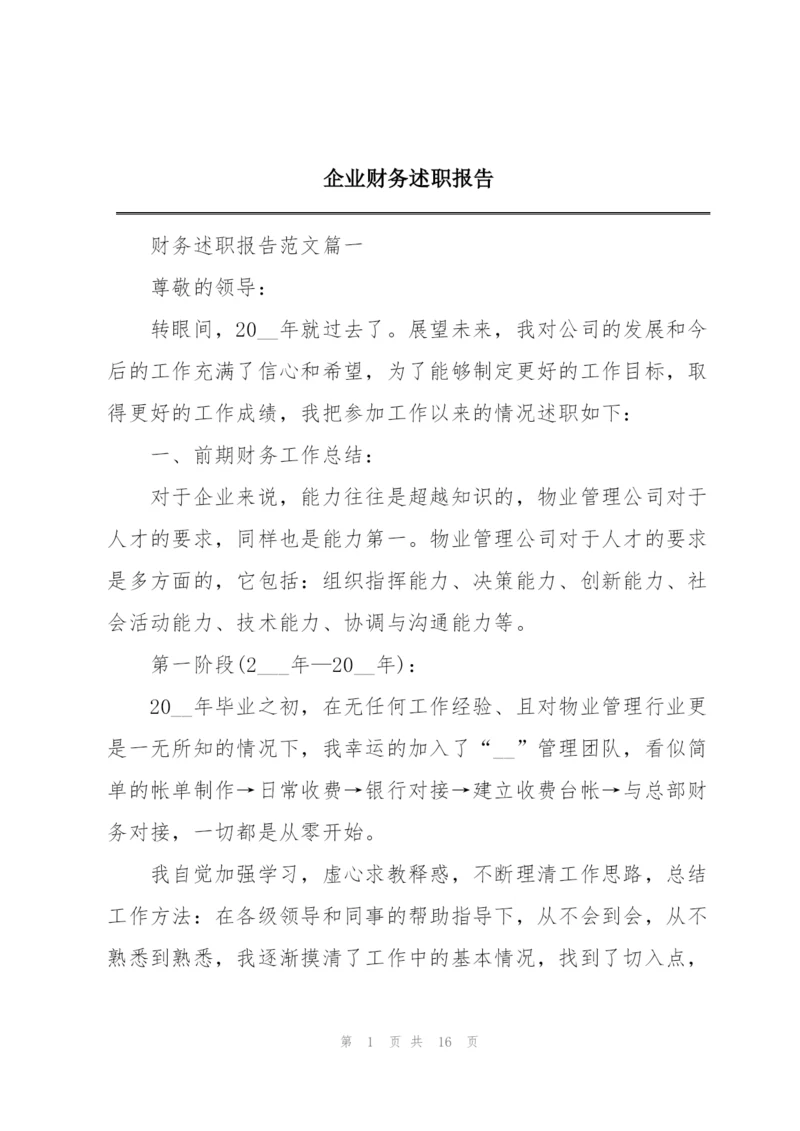 企业财务述职报告

财务述职报告范文篇一

尊敬的领导：

转眼间，20__年就过去了。展望未来，我对公司的发展和今后的工作充满了信心和希望，为了能够制定更好的工作目标，取得更好的工作成绩，我把参加工作以来的情况述职如下：

一、前期财务工作总结：

对于企业来说，能力往往是超越知识的，物业管理公司对于人才的要求，同样也是能力第一。物业管理公司对于人才的要求是多方面的，它包括：组织指挥能力、决策能力、创新能力、社会活动能力、技术能力、协调与沟通能力等。

第一阶段(2___年—20__年)：

20__年毕业之初，在无任何工作经验、且对物业管理行业更是一无所知的情况下，我幸运的加入了“__”管理团队，看似简单的帐单制作→日常收费→银行对接→建立收费台帐→与总部财务对接，一切都是从零开始。

我自觉加强学习，虚心求教释惑，不断理清工作思路，总结工作方法：在各级领导和同事的帮助指导下，从不会到会，从不熟悉到熟悉，我逐渐摸清了工作中的基本情况，找到了切入点，

第 1 页 共 16 页